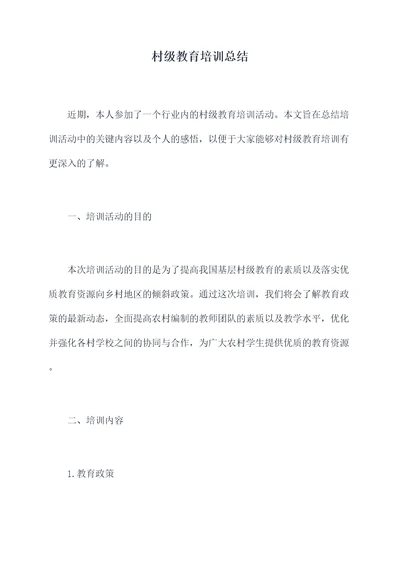 村级教育培训总结

近期，本人参加了一个行业内的村级教育培训活动。本文旨在总结培训活动中的关键内容以及个人的感悟，以便于大家能够对村级教育培训有更深入的了解。

一、培训活动的目的

本次培训活动的目的是为了提高我国基层村级教育的素质以及落实优质教育资源向乡村地区的倾斜政策。通过这次培训，我们将会了解教育政策的最新动态，全面提高农村编制的教师团队的素质以及教学水平，优化并强化各村学校之间的协同与合作，为广大农村学生提供优质的教育资源。

二、培训内容

1.教育政策